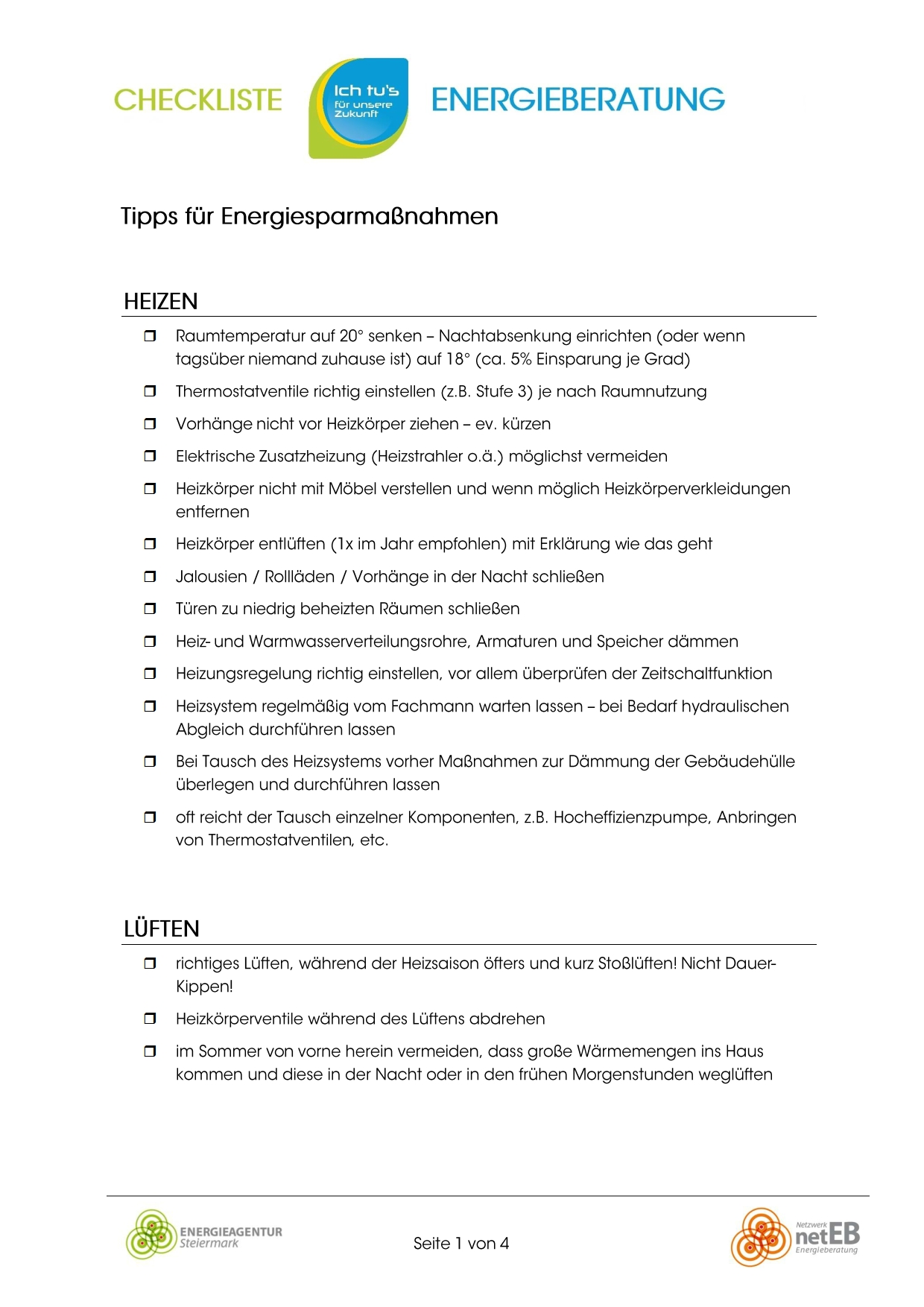 CHECKLISTE

Ich tu's
für unsere
Zukunft

ENERGIEBERATUNG

Tipps für Energiesparmaßnahmen

HEIZEN

❒ Raumtemperatur auf 20° senken – Nachtabsenkung einrichten (oder wenn tagsüber niemand zuhause ist) auf 18° (ca. 5% Einsparung je Grad)

❒ Thermostatventile richtig einstellen (z.B. Stufe 3) je nach Raumnutzung

❒ Vorhänge nicht vor Heizkörper ziehen – ev. kürzen

❒ Elektrische Zusatzheizung (Heizstrahler o.ä.) möglichst vermeiden

❒ Heizkörper nicht mit Möbel verstellen und wenn möglich Heizkörperverkleidungen entfernen

❒ Heizkörper entlüften (1x im Jahr empfohlen) mit Erklärung wie das geht

❒ Jalousien / Rollläden / Vorhänge in der Nacht schließen

❒ Türen zu niedrig beheizten Räumen schließen

❒ Heiz- und Warmwasserverteilungsrohre, Armaturen und Speicher dämmen

❒ Heizungsregelung richtig einstellen, vor allem überprüfen der Zeitschaltfunktion

❒ Heizsystem regelmäßig vom Fachmann warten lassen – bei Bedarf hydraulischen Abgleich durchführen lassen

❒ Bei Tausch des Heizsystems vorher Maßnahmen zur Dämmung der Gebäudehülle überlegen und durchführen lassen

❒ oft reicht der Tausch einzelner Komponenten, z.B. Hocheffizienzpumpe, Anbringen von Thermostatventilen, etc.

LÜFTEN

❒ richtiges Lüften, während der Heizsaison öfters und kurz Stoßlüften! Nicht Dauer-Kippen!

❒ Heizkörperventile während des Lüftens abdrehen

❒ im Sommer von vorne herein vermeiden, dass große Wärmemengen ins Haus kommen und diese in der Nacht oder in den frühen Morgenstunden weglüften

ENERGIEAGENTUR Steiermark

Seite 1 von 4

Netzwerk netEB Energieberatung